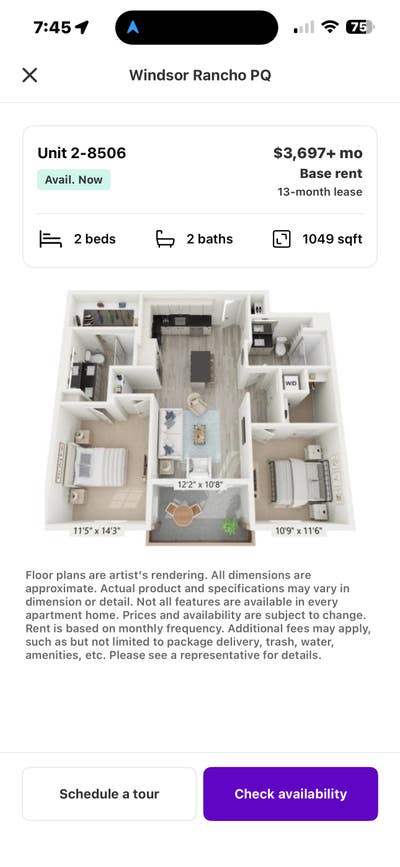 7:45
75

Windsor Rancho PQ

Unit 2-8506
Avail. Now
$3,697+ mo
Base rent
13-month lease

2 beds
2 baths
1049 sqft

W/D
12'2" x 10'8"
11'5" x 14'3"
10'9" x 11'6"

Floor plans are artist's rendering. All dimensions are approximate. Actual product and specifications may vary in dimension or detail. Not all features are available in every apartment home. Prices and availability are subject to change. Rent is based on monthly frequency. Additional fees may apply, such as but not limited to package delivery, trash, water, amenities, etc. Please see a representative for details.

Schedule a tour
Check availability